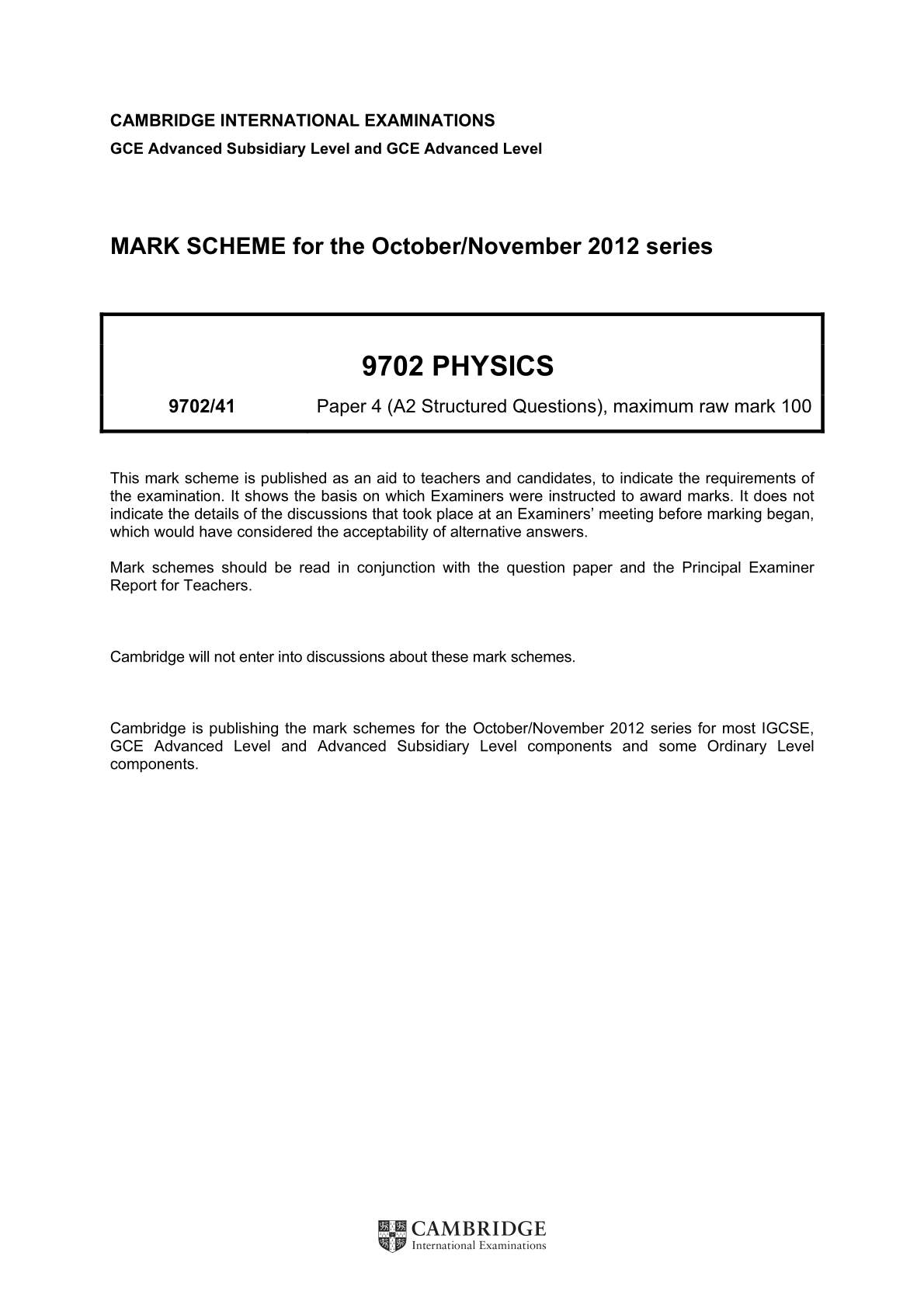 CAMBRIDGE INTERNATIONAL EXAMINATIONS
GCE Advanced Subsidiary Level and GCE Advanced Level

MARK SCHEME for the October/November 2012 series

9702 PHYSICS

9702/41 Paper 4 (A2 Structured Questions), maximum raw mark 100

This mark scheme is published as an aid to teachers and candidates, to indicate the requirements of the examination. It shows the basis on which Examiners were instructed to award marks. It does not indicate the details of the discussions that took place at an Examiners' meeting before marking began, which would have considered the acceptability of alternative answers.

Mark schemes should be read in conjunction with the question paper and the Principal Examiner Report for Teachers.

Cambridge will not enter into discussions about these mark schemes.

Cambridge is publishing the mark schemes for the October/November 2012 series for most IGCSE, GCE Advanced Level and Advanced Subsidiary Level components and some Ordinary Level components.

CAMBRIDGE
International Examinations